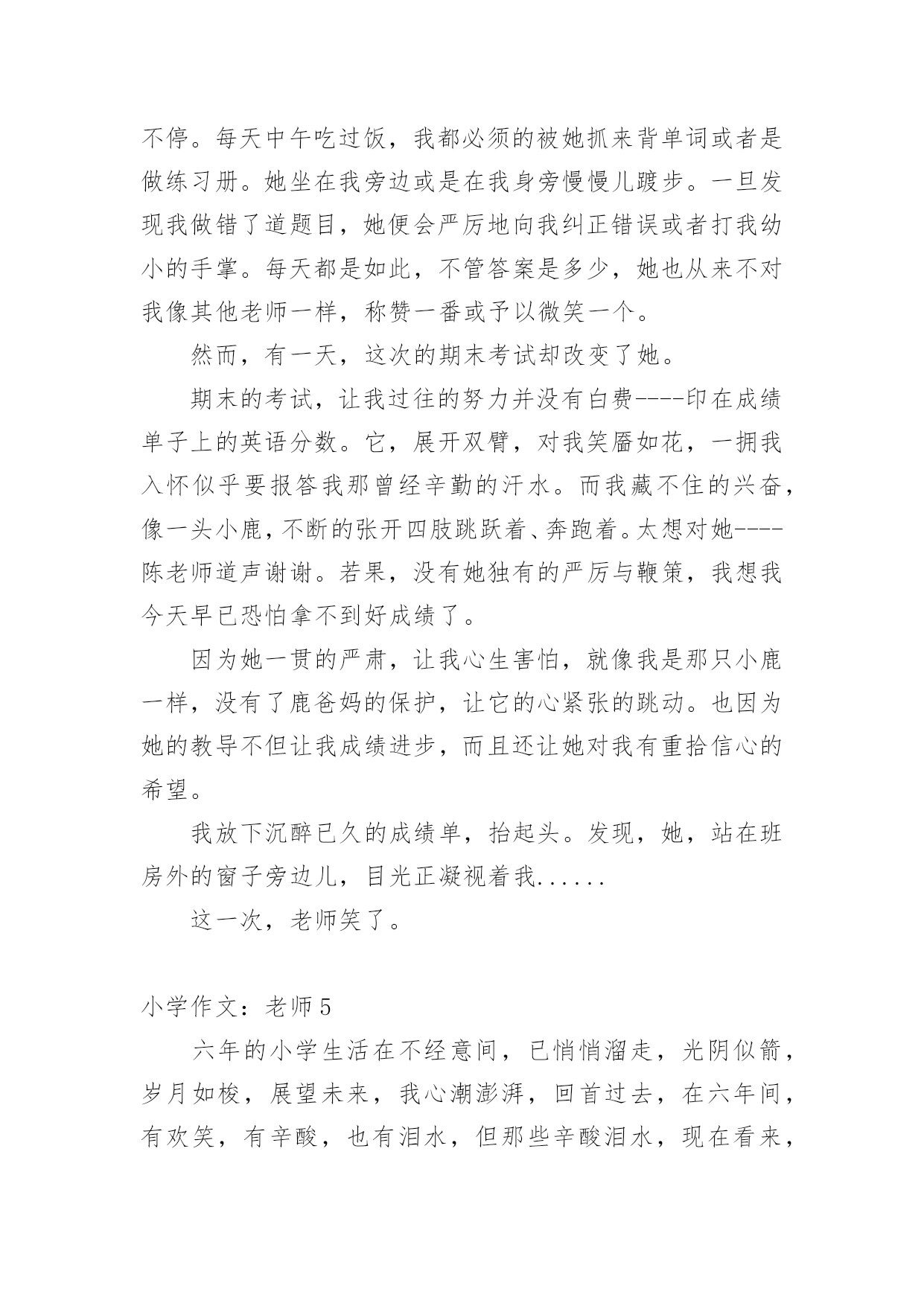 不停。每天中午吃过饭，我都必须的被她抓来背单词或者是做练习册。她坐在我旁边或是在我身旁慢慢儿踱步。一旦发现我做错了道题目，她便会严厉地向我纠正错误或者打我幼小的手掌。每天都是如此，不管答案是多少，她也从来不对我像其他老师一样，称赞一番或予以微笑一个。

然而，有一天，这次的期末考试却改变了她。

期末的考试，让我过往的努力并没有白费----印在成绩单子上的英语分数。它，展开双臂，对我笑靥如花，一拥我入怀似乎要报答我那曾经辛勤的汗水。而我藏不住的兴奋，像一头小鹿，不断的张开四肢跳跃着、奔跑着。太想对她----陈老师道声谢谢。若果，没有她独有的严厉与鞭策，我想我今天早已恐怕拿不到好成绩了。

因为她一贯的严肃，让我心生害怕，就像我是那只小鹿一样，没有了鹿爸妈的保护，让它的心紧张的跳动。也因为她的教导不但让我成绩进步，而且还让她对我有重拾信心的希望。

我放下沉醉已久的成绩单，抬起头。发现，她，站在班房外的窗子旁边儿，目光正凝视着我......

这一次，老师笑了。

小学作文：老师5

六年的小学生活在不经意间，已悄悄溜走，光阴似箭，岁月如梭，展望未来，我心潮澎湃，回首过去，在六年间，有欢笑，有辛酸，也有泪水，但那些辛酸泪水，现在看来，